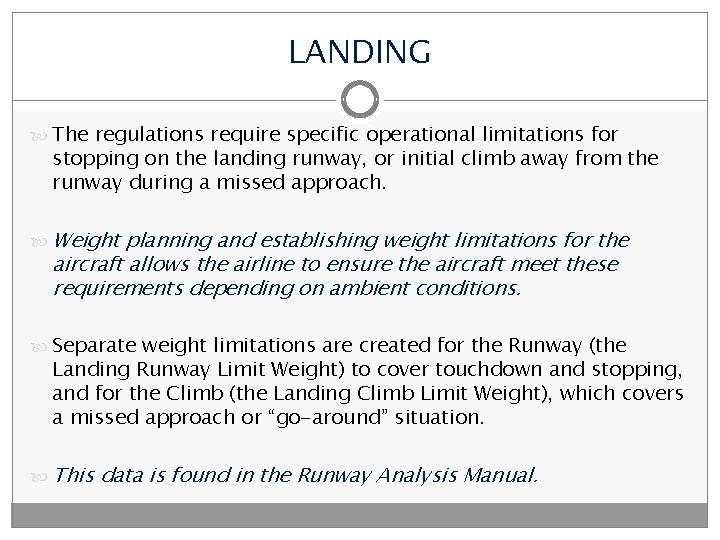 LANDING

The regulations require specific operational limitations for stopping on the landing runway, or initial climb away from the runway during a missed approach.

Weight planning and establishing weight limitations for the aircraft allows the airline to ensure the aircraft meet these requirements depending on ambient conditions.

Separate weight limitations are created for the Runway (the Landing Runway Limit Weight) to cover touchdown and stopping, and for the Climb (the Landing Climb Limit Weight), which covers a missed approach or “go-around” situation.

This data is found in the Runway Analysis Manual.